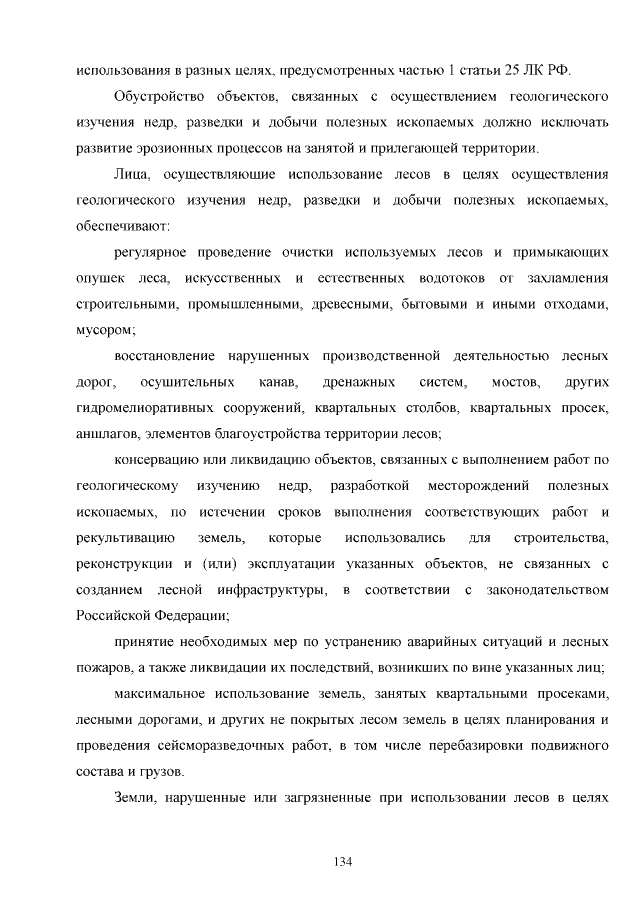 использования в разных целях, предусмотренных частью 1 статьи 25 ЛК РФ.

Обустройство объектов, связанных с осуществлением геологического изучения недр, разведки и добычи полезных ископаемых должно исключать развитие эрозионных процессов на занятой и прилегающей территории.

Лица, осуществляющие использование лесов в целях осуществления геологического изучения недр, разведки и добычи полезных ископаемых, обеспечивают:

регулярное проведение очистки используемых лесов и примыкающих опушек леса, искусственных и естественных водотоков от захламления строительными, промышленными, древесными, бытовыми и иными отходами, мусором;

восстановление нарушенных производственной деятельностью лесных дорог, осушительных канав, дренажных систем, мостов, других гидромелиоративных сооружений, квартальных столбов, квартальных просек, аншлагов, элементов благоустройства территории лесов;

консервацию или ликвидацию объектов, связанных с выполнением работ по геологическому изучению недр, разработкой месторождений полезных ископаемых, по истечении сроков выполнения соответствующих работ и рекультивацию земель, которые использовались для строительства, реконструкции и (или) эксплуатации указанных объектов, не связанных с созданием лесной инфраструктуры, в соответствии с законодательством Российской Федерации;

принятие необходимых мер по устранению аварийных ситуаций и лесных пожаров, а также ликвидации их последствий, возникших по вине указанных лиц;

максимальное использование земель, занятых квартальными просеками, лесными дорогами, и других не покрытых лесом земель в целях планирования и проведения сейсморазведочных работ, в том числе перебазировки подвижного состава и грузов.

Земли, нарушенные или загрязненные при использовании лесов в целях

134